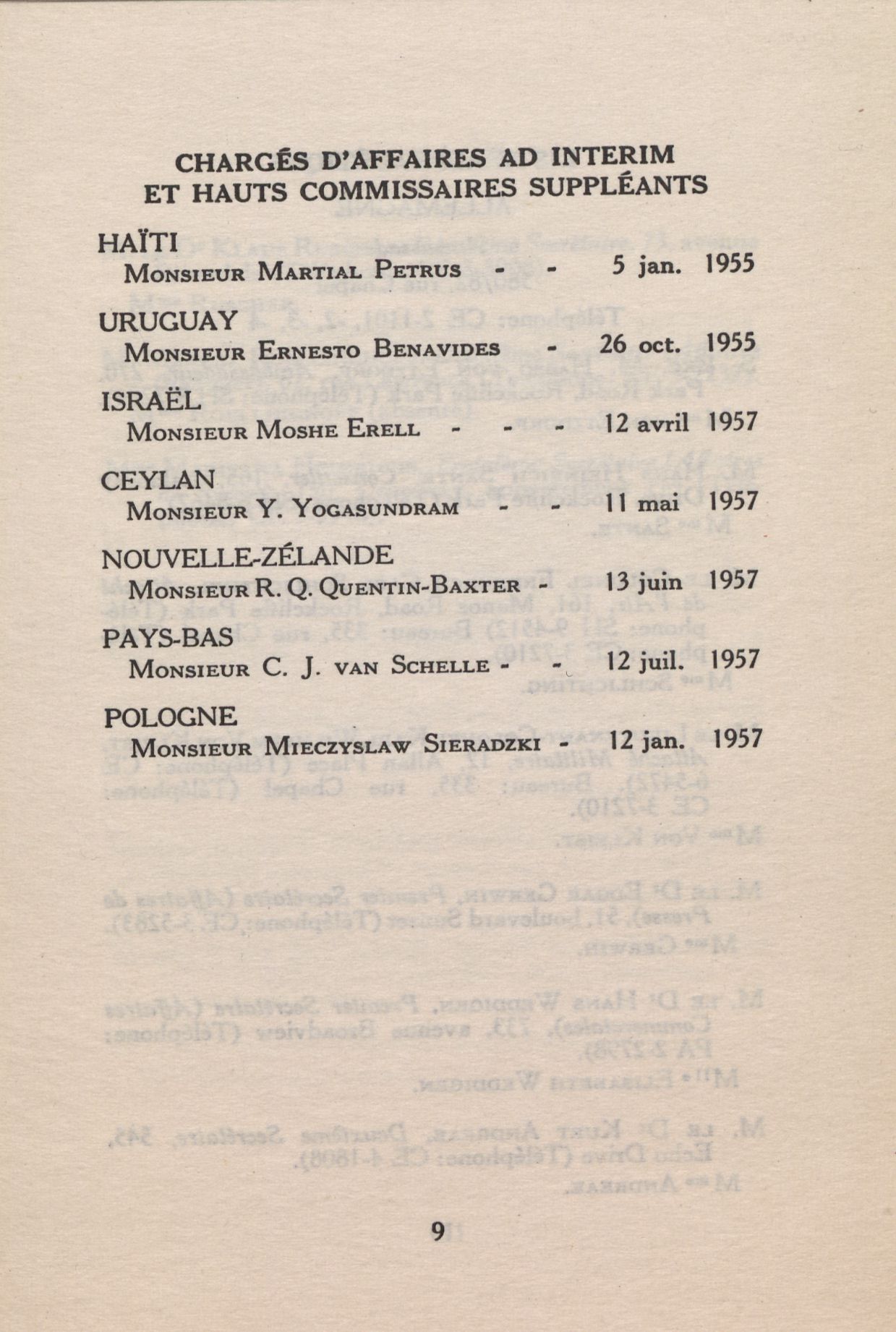 CHARGÉS D'AFFAIRES AD INTERIM
ET HAUTS COMMISSAIRES SUPPLÉANTS

HAÏTI
Monsieur Martial Petrus - - 5 jan. 1955

URUGUAY
Monsieur Ernesto Benavides - 26 oct. 1955

ISRAËL
Monsieur Moshe Erell - - - 12 avril 1957

CEYLAN
Monsieur Y. Yogasundram - - 11 mai 1957

NOUVELLE-ZÉLANDE
Monsieur R. Q. Quentin-Baxter - 13 juin 1957

PAYS-BAS
Monsieur C. J. van Schelle - - 12 juil. 1957

POLOGNE
Monsieur Mieczyslaw Sieradzki - 12 jan. 1957

9